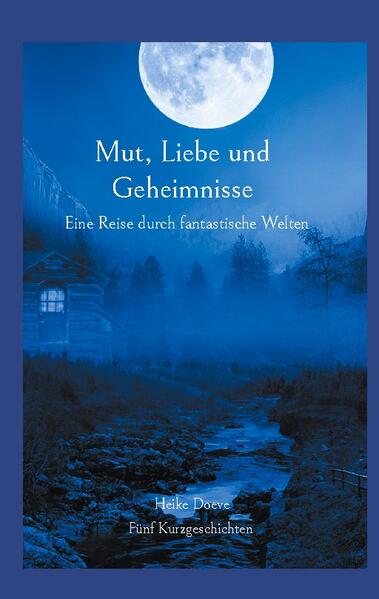 Mut, Liebe und Geheimnisse

Eine Reise durch fantastische Welten

Heike Doeve

Fünf Kurzgeschichten